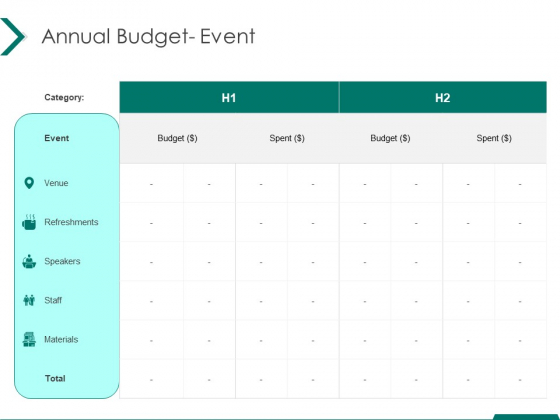 Annual Budget- Event

| Category: | H1 | | | | H2 | | | |
|---|---|---|---|---|---|---|---|---|
| Event | Budget ($) | | Spent ($) | | Budget ($) | | Spent ($) | |
| Venue | - | - | - | - | - | - | - | - |
| Refreshments | - | - | - | - | - | - | - | - |
| Speakers | - | - | - | - | - | - | - | - |
| Staff | - | - | - | - | - | - | - | - |
| Materials | - | - | - | - | - | - | - | - |
| Total | - | - | - | - | - | - | - | - |